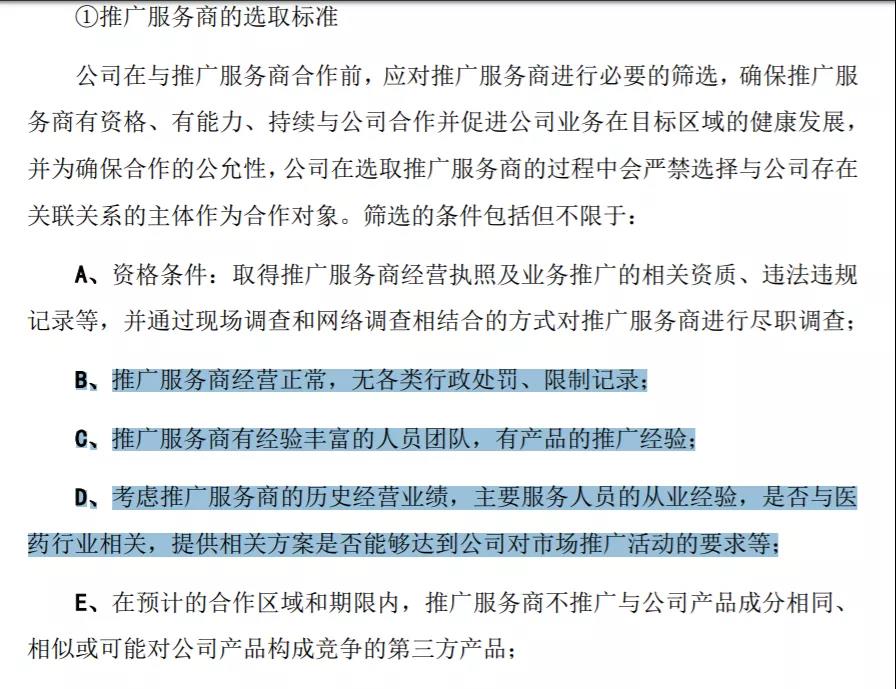 ①推广服务商的选取标准

公司在与推广服务商合作前，应对推广服务商进行必要的筛选，确保推广服务商有资格、有能力、持续与公司合作并促进公司业务在目标区域的健康发展，并为确保合作的公允性，公司在选取推广服务商的过程中会严禁选择与公司存在关联关系的主体作为合作对象。筛选的条件包括但不限于：

A、资格条件：取得推广服务商经营执照及业务推广的相关资质、违法违规记录等，并通过现场调查和网络调查相结合的方式对推广服务商进行尽职调查；

B、推广服务商经营正常，无各类行政处罚、限制记录；

C、推广服务商有经验丰富的人员团队，有产品的推广经验；

D、考虑推广服务商的历史经营业绩，主要服务人员的从业经验，是否与医药行业相关，提供相关方案是否能够达到公司对市场推广活动的要求等；

E、在预计的合作区域和期限内，推广服务商不推广与公司产品成分相同、相似或可能对公司产品构成竞争的第三方产品；